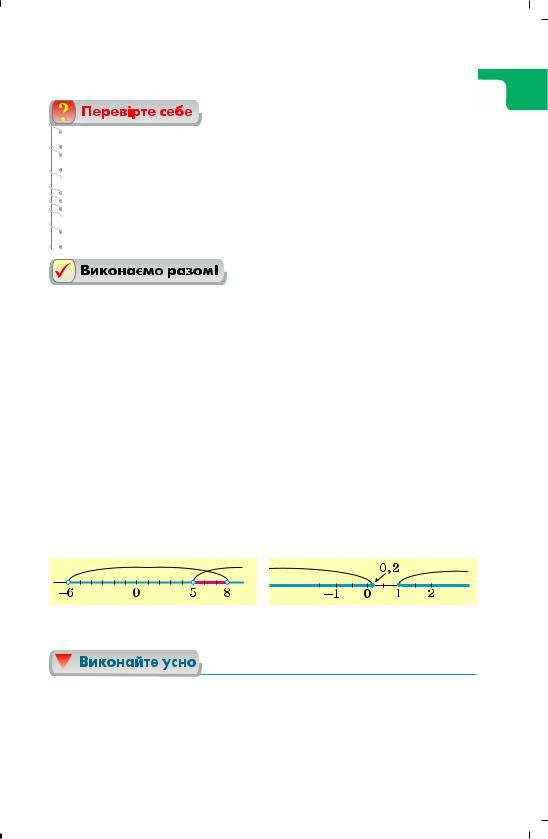 Перевірте себе

Виконаємо разом!

$-6$ $0$ $5$ $8$

$0,2$

$-1$ $0$ $1$ $2$

Виконайте усно